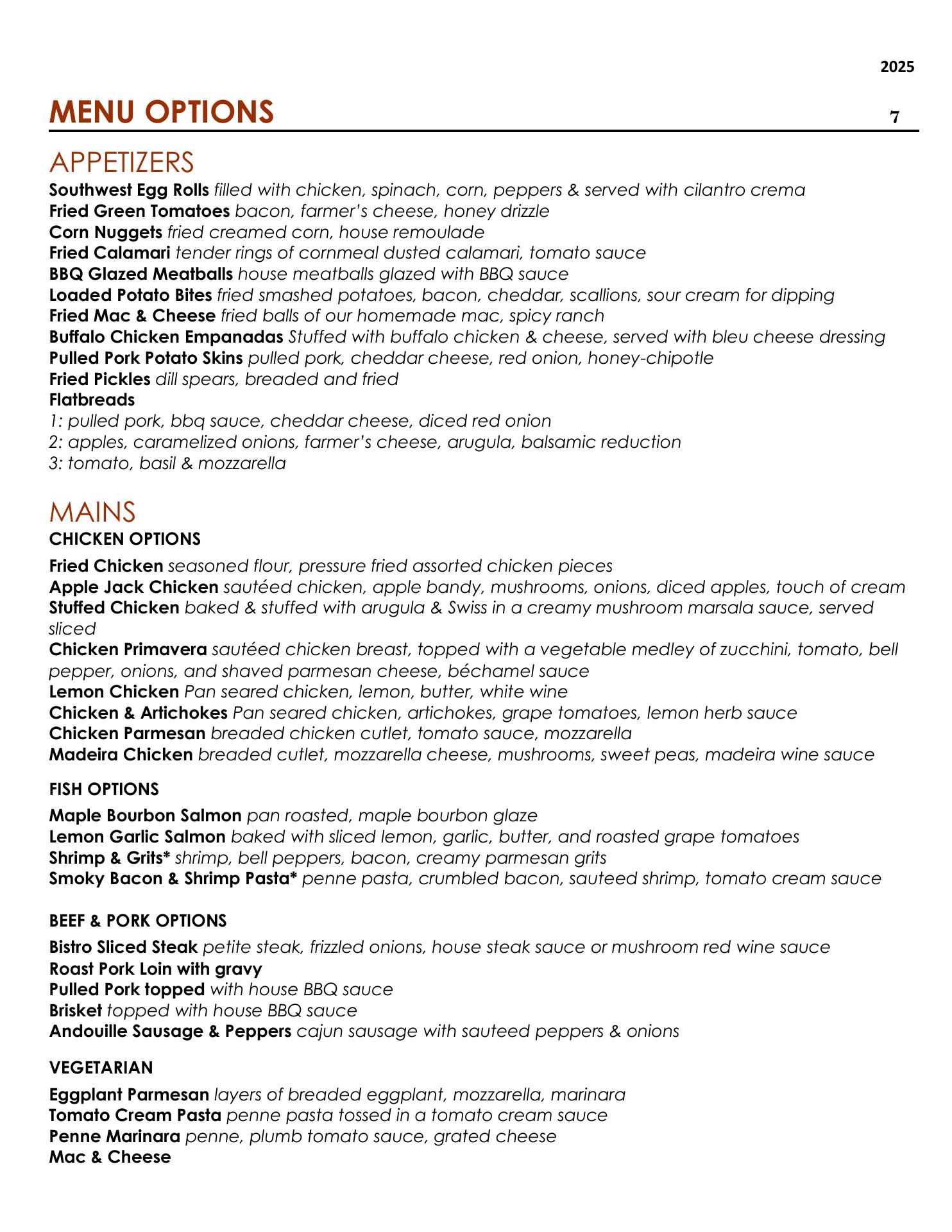 2025

MENU OPTIONS 7

APPETIZERS

Southwest Egg Rolls filled with chicken, spinach, corn, peppers & served with cilantro crema
Fried Green Tomatoes bacon, farmer's cheese, honey drizzle
Corn Nuggets fried creamed corn, house remoulade
Fried Calamari tender rings of cornmeal dusted calamari, tomato sauce
BBQ Glazed Meatballs house meatballs glazed with BBQ sauce
Loaded Potato Bites fried smashed potatoes, bacon, cheddar, scallions, sour cream for dipping
Fried Mac & Cheese fried balls of our homemade mac, spicy ranch
Buffalo Chicken Empanadas Stuffed with buffalo chicken & cheese, served with bleu cheese dressing
Pulled Pork Potato Skins pulled pork, cheddar cheese, red onion, honey-chipotle
Fried Pickles dill spears, breaded and fried
Flatbreads
1: pulled pork, bbq sauce, cheddar cheese, diced red onion
2: apples, caramelized onions, farmer's cheese, arugula, balsamic reduction
3: tomato, basil & mozzarella

MAINS

CHICKEN OPTIONS

Fried Chicken seasoned flour, pressure fried assorted chicken pieces
Apple Jack Chicken sautéed chicken, apple bandy, mushrooms, onions, diced apples, touch of cream
Stuffed Chicken baked & stuffed with arugula & Swiss in a creamy mushroom marsala sauce, served sliced
Chicken Primavera sautéed chicken breast, topped with a vegetable medley of zucchini, tomato, bell pepper, onions, and shaved parmesan cheese, béchamel sauce
Lemon Chicken Pan seared chicken, lemon, butter, white wine
Chicken & Artichokes Pan seared chicken, artichokes, grape tomatoes, lemon herb sauce
Chicken Parmesan breaded chicken cutlet, tomato sauce, mozzarella
Madeira Chicken breaded cutlet, mozzarella cheese, mushrooms, sweet peas, madeira wine sauce

FISH OPTIONS

Maple Bourbon Salmon pan roasted, maple bourbon glaze
Lemon Garlic Salmon baked with sliced lemon, garlic, butter, and roasted grape tomatoes
Shrimp & Grits* shrimp, bell peppers, bacon, creamy parmesan grits
Smoky Bacon & Shrimp Pasta* penne pasta, crumbled bacon, sauteed shrimp, tomato cream sauce

BEEF & PORK OPTIONS

Bistro Sliced Steak petite steak, frizzled onions, house steak sauce or mushroom red wine sauce
Roast Pork Loin with gravy
Pulled Pork topped with house BBQ sauce
Brisket topped with house BBQ sauce
Andouille Sausage & Peppers cajun sausage with sauteed peppers & onions

VEGETARIAN

Eggplant Parmesan layers of breaded eggplant, mozzarella, marinara
Tomato Cream Pasta penne pasta tossed in a tomato cream sauce
Penne Marinara penne, plumb tomato sauce, grated cheese
Mac & Cheese